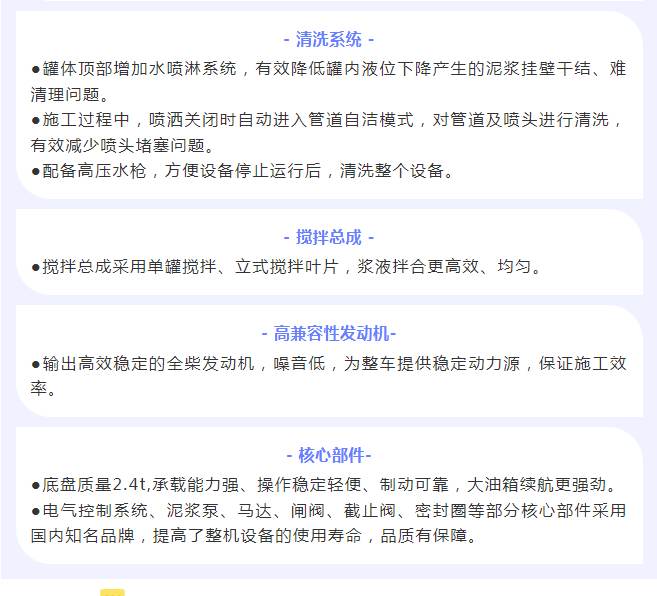 - 清洗系统 -

●罐体顶部增加水喷淋系统，有效降低罐内液位下降产生的泥浆挂壁干结、难清理问题。

●施工过程中，喷洒关闭时自动进入管道自洁模式，对管道及喷头进行清洗，有效减少喷头堵塞问题。

●配备高压水枪，方便设备停止运行后，清洗整个设备。

- 搅拌总成 -

●搅拌总成采用单罐搅拌、立式搅拌叶片，浆液拌合更高效、均匀。

- 高兼容性发动机-

●输出高效稳定的全柴发动机，噪音低，为整车提供稳定动力源，保证施工效率。

- 核心部件-

●底盘质量2.4t,承载能力强、操作稳定轻便、制动可靠，大油箱续航更强劲。

●电气控制系统、泥浆泵、马达、闸阀、截止阀、密封圈等部分核心部件采用国内知名品牌，提高了整机设备的使用寿命，品质有保障。